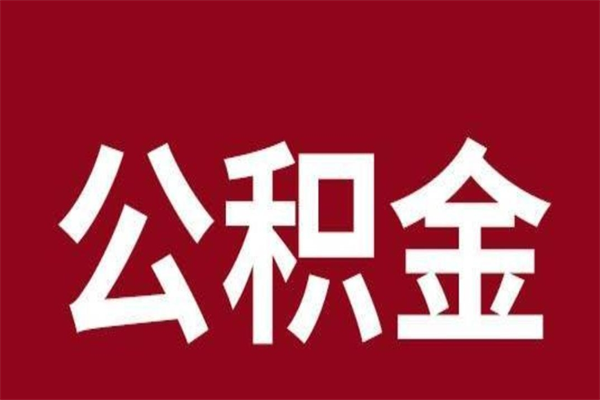 公积金